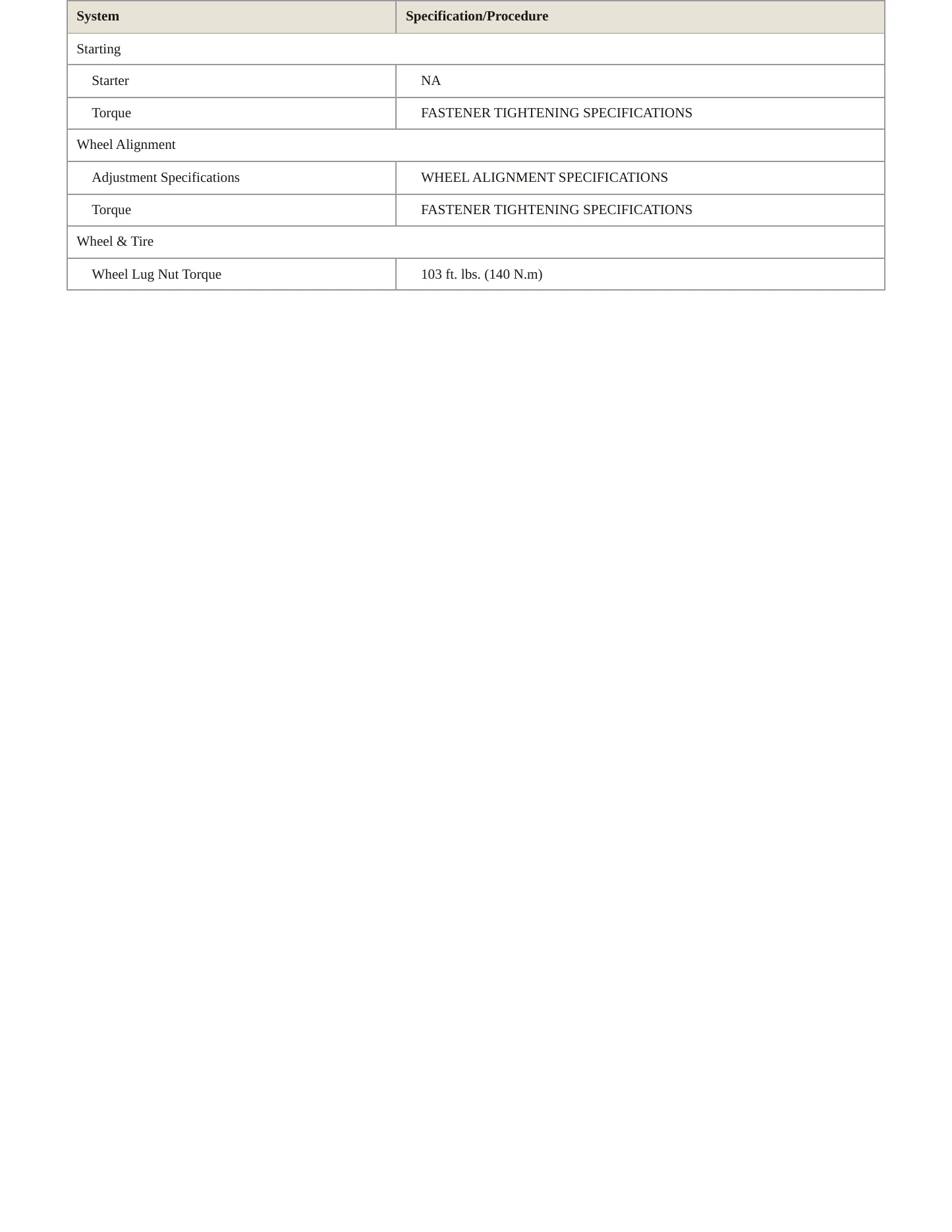 | System | Specification/Procedure |
|---|---|
| Starting | |
| Starter | NA |
| Torque | FASTENER TIGHTENING SPECIFICATIONS |
| Wheel Alignment | |
| Adjustment Specifications | WHEEL ALIGNMENT SPECIFICATIONS |
| Torque | FASTENER TIGHTENING SPECIFICATIONS |
| Wheel & Tire | |
| Wheel Lug Nut Torque | 103 ft. lbs. (140 N.m) |